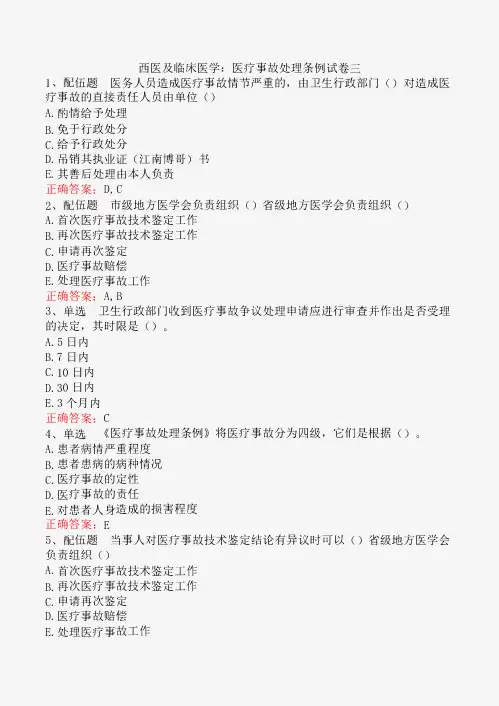 西医及临床医学：医疗事故处理条例试卷三

1、配伍题　医务人员造成医疗事故情节严重的，由卫生行政部门（）对造成医疗事故的直接责任人员由单位（）

A.酌情给予处理

B.免于行政处分

C.给予行政处分

D.吊销其执业证（江南博哥）书

E.其善后处理由本人负责

正确答案：D,C

2、配伍题　市级地方医学会负责组织（）省级地方医学会负责组织（）

A.首次医疗事故技术鉴定工作

B.再次医疗事故技术鉴定工作

C.申请再次鉴定

D.医疗事故赔偿

E.处理医疗事故工作

正确答案：A,B

3、单选　卫生行政部门收到医疗事故争议处理申请应进行审查并作出是否受理的决定，其时限是（）。

A.5日内

B.7日内

C.10日内

D.30日内

E.3个月内

正确答案：C

4、单选　《医疗事故处理条例》将医疗事故分为四级，它们是根据（）。

A.患者病情严重程度

B.患者患病的病种情况

C.医疗事故的定性

D.医疗事故的责任

E.对患者人身造成的损害程度

正确答案：E

5、配伍题　当事人对医疗事故技术鉴定结论有异议时可以（）省级地方医学会负责组织（）

A.首次医疗事故技术鉴定工作

B.再次医疗事故技术鉴定工作

C.申请再次鉴定

D.医疗事故赔偿

E.处理医疗事故工作